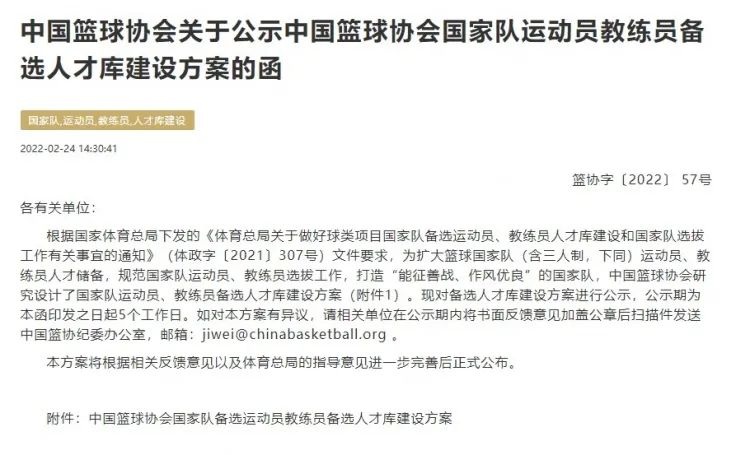 中国篮球协会关于公示中国篮球协会国家队运动员教练员备选人才库建设方案的函

国家队,运动员,教练员,人才库建设

2022-02-24 14:30:41

篮协字〔2022〕 57号

各有关单位：

根据国家体育总局下发的《体育总局关于做好球类项目国家队备选运动员、教练员人才库建设和国家队选拔工作有关事宜的通知》（体政字〔2021〕307号）文件要求，为扩大篮球国家队（含三人制，下同）运动员、教练员人才储备，规范国家队运动员、教练员选拔工作，打造“能征善战、作风优良”的国家队，中国篮球协会研究设计了国家队运动员、教练员备选人才库建设方案（附件1）。现对备选人才库建设方案进行公示，公示期为本函印发之日起5个工作日。如对本方案有异议，请相关单位在公示期内将书面反馈意见加盖公章后扫描件发送中国篮协纪委办公室，邮箱：jiwei@chinabasketball.org 。

本方案将根据相关反馈意见以及体育总局的指导意见进一步完善后正式公布。

附件：中国篮球协会国家队备选运动员教练员备选人才库建设方案